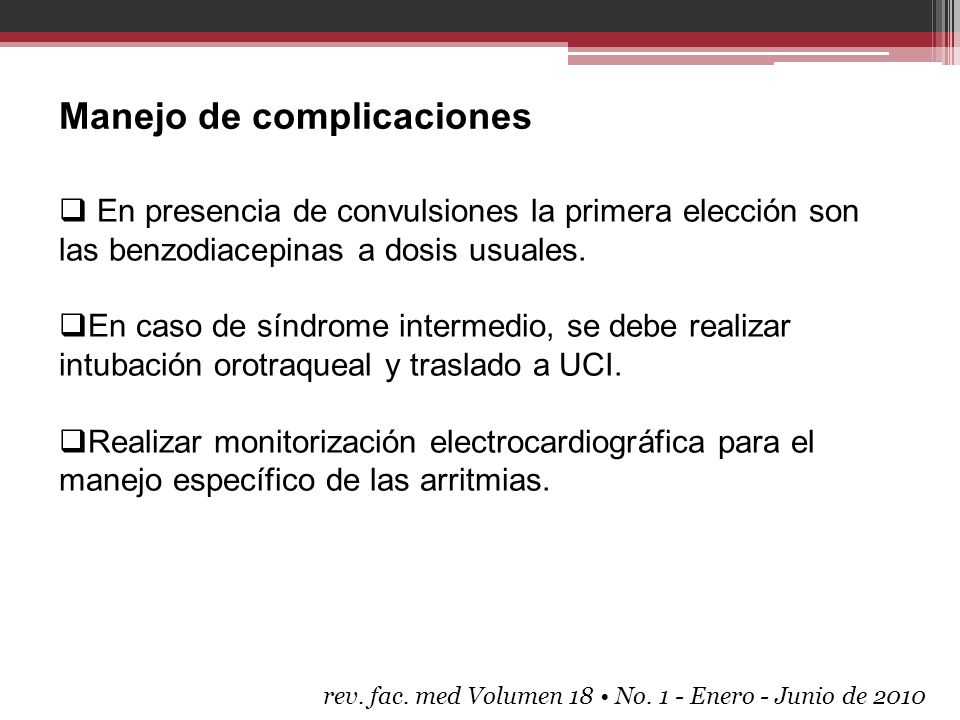 Manejo de complicaciones

❑ En presencia de convulsiones la primera elección son las benzodiacepinas a dosis usuales.

❑En caso de síndrome intermedio, se debe realizar intubación orotraqueal y traslado a UCI.

❑Realizar monitorización electrocardiográfica para el manejo específico de las arritmias.

rev. fac. med Volumen 18 • No. 1 - Enero - Junio de 2010